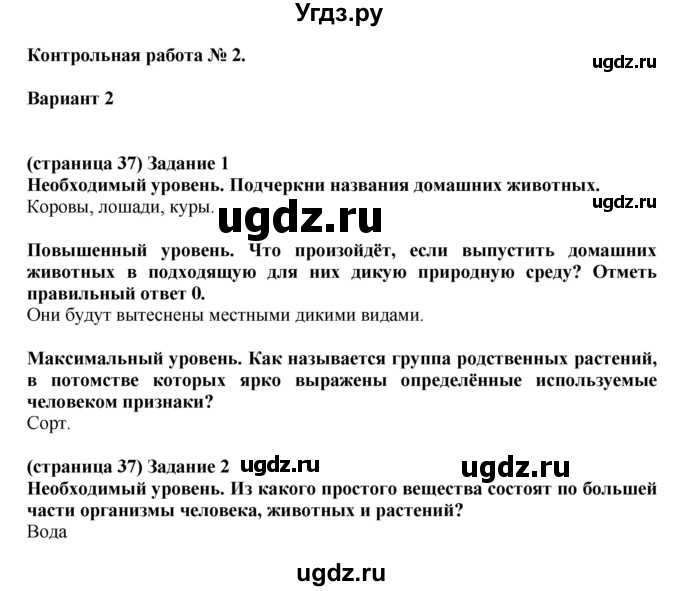 Угдз.ру

Контрольная работа № 2.

ugdz.ru

Вариант 2

(страница 37) Задание 1
Необходимый уровень. Подчеркни названия домашних животных.
Коровы, лошади, куры.

ugdz.ru

ugdz.ru

Повышенный уровень. Что произойдёт, если выпустить домашних животных в подходящую для них дикую природную среду? Отметь правильный ответ 0.
Они будут вытеснены местными дикими видами.

Максимальный уровень. Как называется группа родственных растений, в потомстве которых ярко выражены определённые используемые человеком признаки?
Сорт.

(страница 37) Задание 2 ugdz.ru

ugdz.ru

Необходимый уровень. Из какого простого вещества состоят по большей части организмы человека, животных и растений?
Вода

ugdz.ru